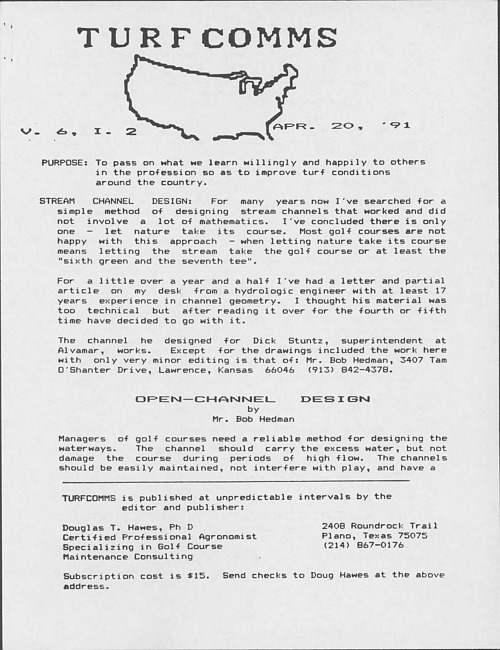 TURFCOMMS

V. 6, I. 2

APR. 20, '91

PURPOSE: To pass on what we learn willingly and happily to others in the profession so as to improve turf conditions around the country.

STREAM CHANNEL DESIGN: For many years now I've searched for a simple method of designing stream channels that worked and did not involve a lot of mathematics. I've concluded there is only one - let nature take its course. Most golf courses are not happy with this approach - when letting nature take its course means letting the stream take the golf course or at least the "sixth green and the seventh tee".

For a little over a year and a half I've had a letter and partial article on my desk from a hydrologic engineer with at least 17 years experience in channel geometry. I thought his material was too technical but after reading it over for the fourth or fifth time have decided to go with it.

The channel he designed for Dick Stuntz, superintendent at Alvamar, works. Except for the drawings included the work here with only very minor editing is that of: Mr. Bob Hedman, 3407 Tam O'Shanter Drive, Lawrence, Kansas 66046 (913) 842-4378.

OPEN-CHANNEL DESIGN
by
Mr. Bob Hedman

Managers of golf courses need a reliable method for designing the waterways. The channel should carry the excess water, but not damage the course during periods of high flow. The channels should be easily maintained, not interfere with play, and have a

TURFCOMMS is published at unpredictable intervals by the editor and publisher:

Douglas T. Hawes, Ph D
Certified Professional Agronomist
Specializing in Golf Course
Maintenance Consulting

2408 Roundrock Trail
Plano, Texas 75075
(214) 867-0176

Subscription cost is $15. Send checks to Doug Hawes at the above address.